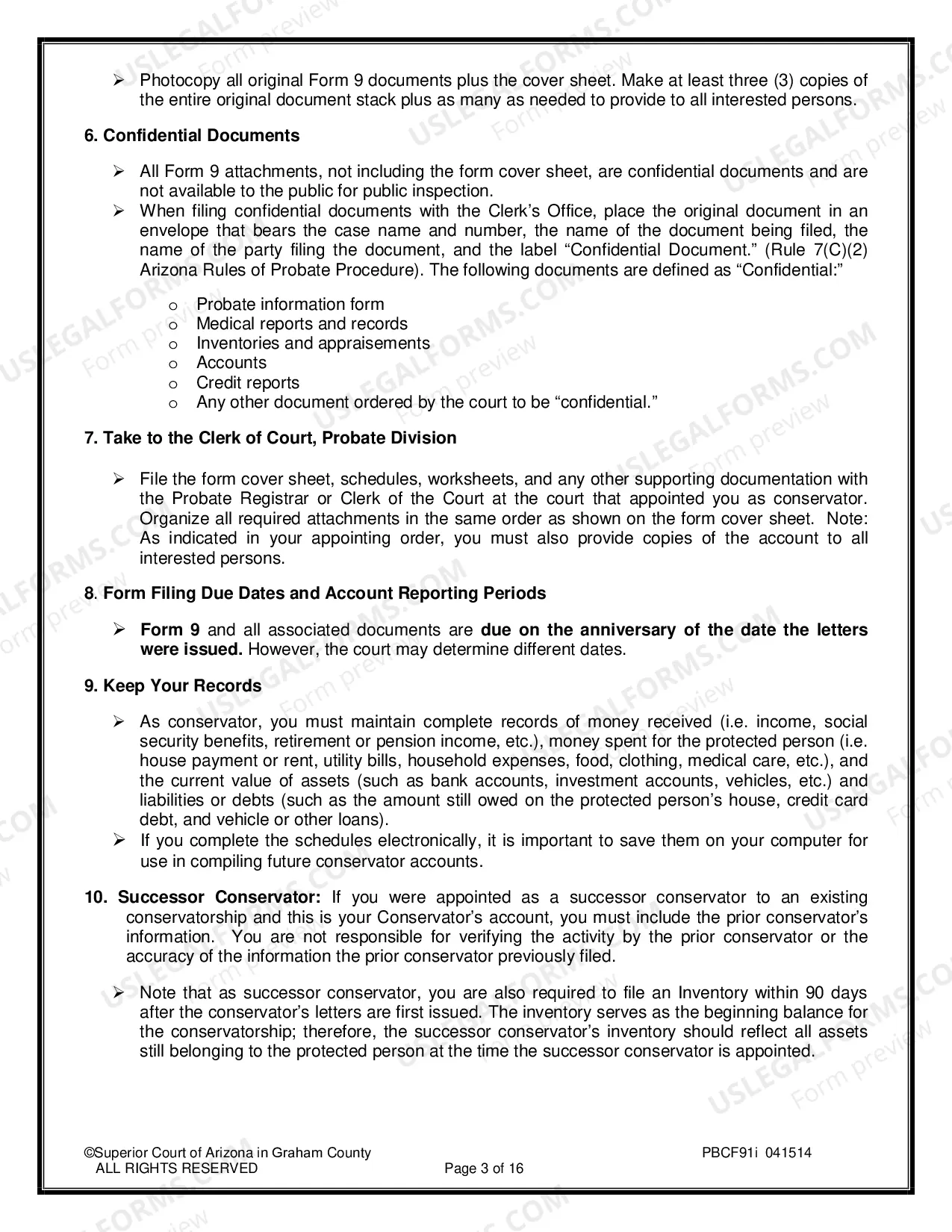 ➢ Photocopy all original Form 9 documents plus the cover sheet. Make at least three (3) copies of the entire original document stack plus as many as needed to provide to all interested persons.

6. Confidential Documents

➢ All Form 9 attachments, not including the form cover sheet, are confidential documents and are not available to the public for public inspection.
➢ When filing confidential documents with the Clerk's Office, place the original document in an envelope that bears the case name and number, the name of the document being filed, the name of the party filing the document, and the label "Confidential Document." (Rule 7(C)(2) Arizona Rules of Probate Procedure). The following documents are defined as "Confidential:"

o Probate information form
o Medical reports and records
o Inventories and appraisements
o Accounts
o Credit reports
o Any other document ordered by the court to be "confidential."

7. Take to the Clerk of Court, Probate Division

➢ File the form cover sheet, schedules, worksheets, and any other supporting documentation with the Probate Registrar or Clerk of the Court at the court that appointed you as conservator. Organize all required attachments in the same order as shown on the form cover sheet. Note: As indicated in your appointing order, you must also provide copies of the account to all interested persons.

8. Form Filing Due Dates and Account Reporting Periods

➢ Form 9 and all associated documents are due on the anniversary of the date the letters were issued. However, the court may determine different dates.

9. Keep Your Records

➢ As conservator, you must maintain complete records of money received (i.e. income, social security benefits, retirement or pension income, etc.), money spent for the protected person (i.e. house payment or rent, utility bills, household expenses, food, clothing, medical care, etc.), and the current value of assets (such as bank accounts, investment accounts, vehicles, etc.) and liabilities or debts (such as the amount still owed on the protected person's house, credit card debt, and vehicle or other loans).
➢ If you complete the schedules electronically, it is important to save them on your computer for use in compiling future conservator accounts.

10. Successor Conservator: If you were appointed as a successor conservator to an existing conservatorship and this is your Conservator's account, you must include the prior conservator's information. You are not responsible for verifying the activity by the prior conservator or the accuracy of the information the prior conservator previously filed.

➢ Note that as successor conservator, you are also required to file an Inventory within 90 days after the conservator's letters are first issued. The inventory serves as the beginning balance for the conservatorship; therefore, the successor conservator's inventory should reflect all assets still belonging to the protected person at the time the successor conservator is appointed.

©Superior Court of Arizona in Graham County
ALL RIGHTS RESERVED
Page 3 of 16
PBCF91i 041514

USLEGALFORMS.COM Form preview